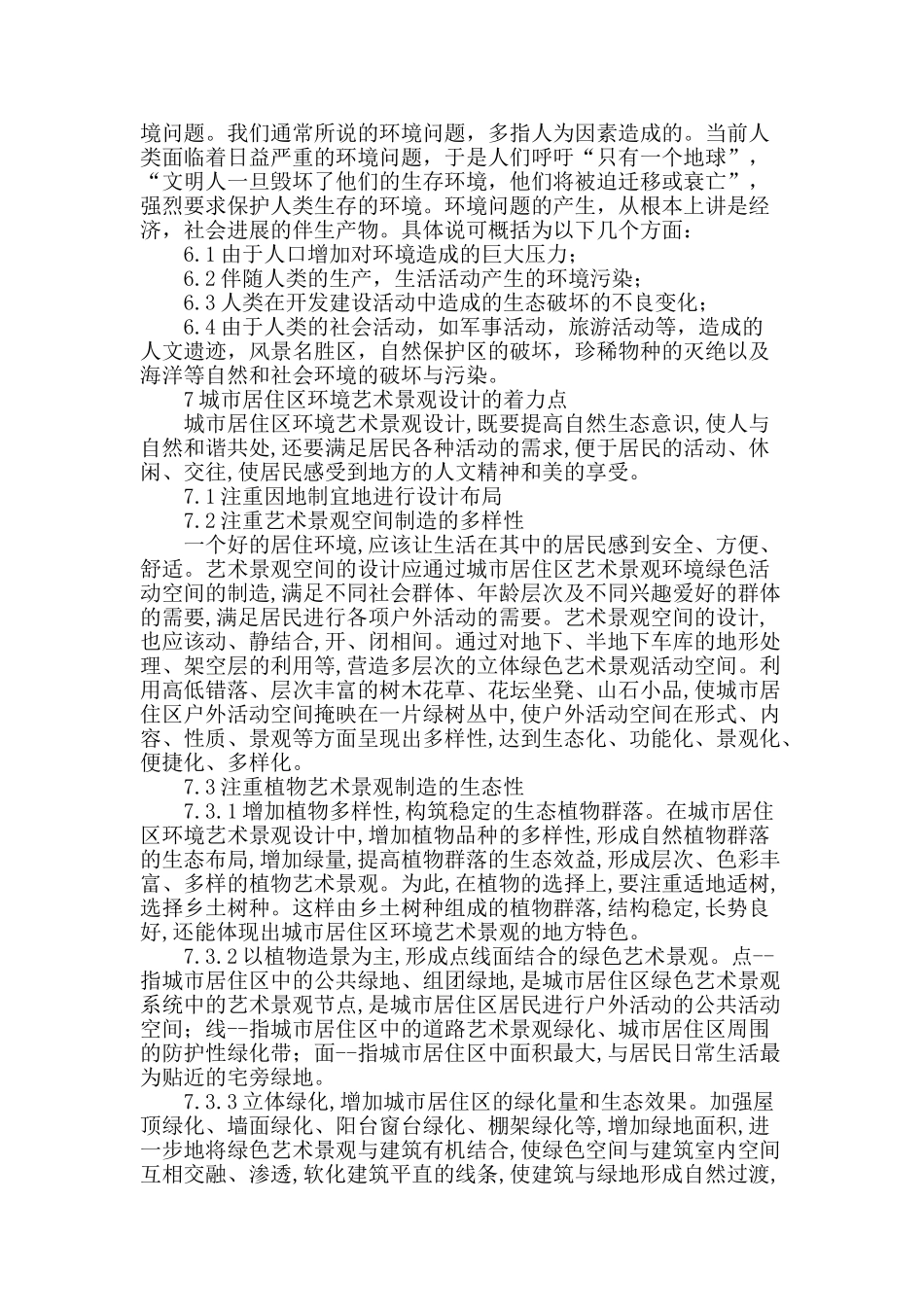 境问题。我们通常所说的环境问题，多指人为因素造成的。当前人类面临着日益严重的环境问题，于是人们呼吁“只有一个地球”，“文明人一旦毁坏了他们的生存环境，他们将被迫迁移或衰亡”，强烈要求保护人类生存的环境。环境问题的产生，从根本上讲是经济，社会进展的伴生产物。具体说可概括为以下几个方面：

6.1 由于人口增加对环境造成的巨大压力；

6.2 伴随人类的生产，生活活动产生的环境污染；

6.3 人类在开发建设活动中造成的生态破坏的不良变化；

6.4 由于人类的社会活动，如军事活动，旅游活动等，造成的人文遗迹，风景名胜区，自然保护区的破坏，珍稀物种的灭绝以及海洋等自然和社会环境的破坏与污染。

7 城市居住区环境艺术景观设计的着力点

城市居住区环境艺术景观设计,既要提高自然生态意识,使人与自然和谐共处,还要满足居民各种活动的需求,便于居民的活动、休闲、交往,使居民感受到地方的人文精神和美的享受。

7.1 注重因地制宜地进行设计布局

7.2 注重艺术景观空间制造的多样性

一个好的居住环境,应该让生活在其中的居民感到安全、方便、舒适。艺术景观空间的设计应通过城市居住区艺术景观环境绿色活动空间的制造,满足不同社会群体、年龄层次及不同兴趣爱好的群体的需要,满足居民进行各项户外活动的需要。艺术景观空间的设计,也应该动、静结合,开、闭相间。通过对地下、半地下车库的地形处理、架空层的利用等,营造多层次的立体绿色艺术景观活动空间。利用高低错落、层次丰富的树木花草、花坛坐凳、山石小品,使城市居住区户外活动空间掩映在一片绿树丛中,使户外活动空间在形式、内容、性质、景观等方面呈现出多样性,达到生态化、功能化、景观化、便捷化、多样化。

7.3 注重植物艺术景观制造的生态性

7.3.1 增加植物多样性,构筑稳定的生态植物群落。在城市居住区环境艺术景观设计中,增加植物品种的多样性,形成自然植物群落的生态布局,增加绿量,提高植物群落的生态效益,形成层次、色彩丰富、多样的植物艺术景观。为此,在植物的选择上,要注重适地适树,选择乡土树种。这样由乡土树种组成的植物群落,结构稳定,长势良好,还能体现出城市居住区环境艺术景观的地方特色。

7.3.2 以植物造景为主,形成点线面结合的绿色艺术景观。点--指城市居住区中的公共绿地、组团绿地,是城市居住区绿色艺术景观系统中的艺术景观节点,是城市居住区居民进行户外活动的公共活动空间；线--指城市居住区中的道路艺术景观绿化、城市居住区周围的防护性绿化带；面--指城市居住区中面积最大,与居民日常生活最为贴近的宅旁绿地。

7.3.3 立体绿化,增加城市居住区的绿化量和生态效果。加强屋顶绿化、墙面绿化、阳台窗台绿化、棚架绿化等,增加绿地面积,进一步地将绿色艺术景观与建筑有机结合,使绿色空间与建筑室内空间互相交融、渗透,软化建筑平直的线条,使建筑与绿地形成自然过渡,